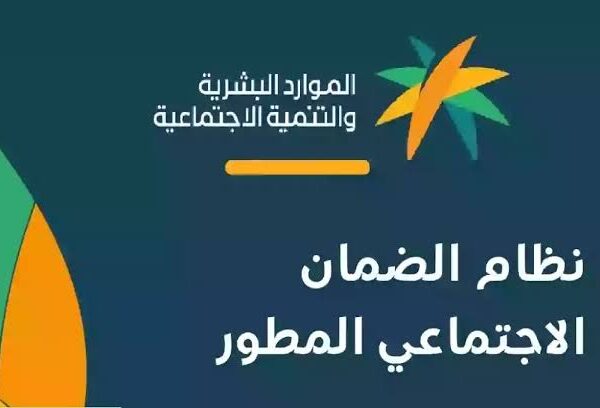 الموارد البشرية
والتنمية الاجتماعية

نظام الضمان
الاجتماعي المطور